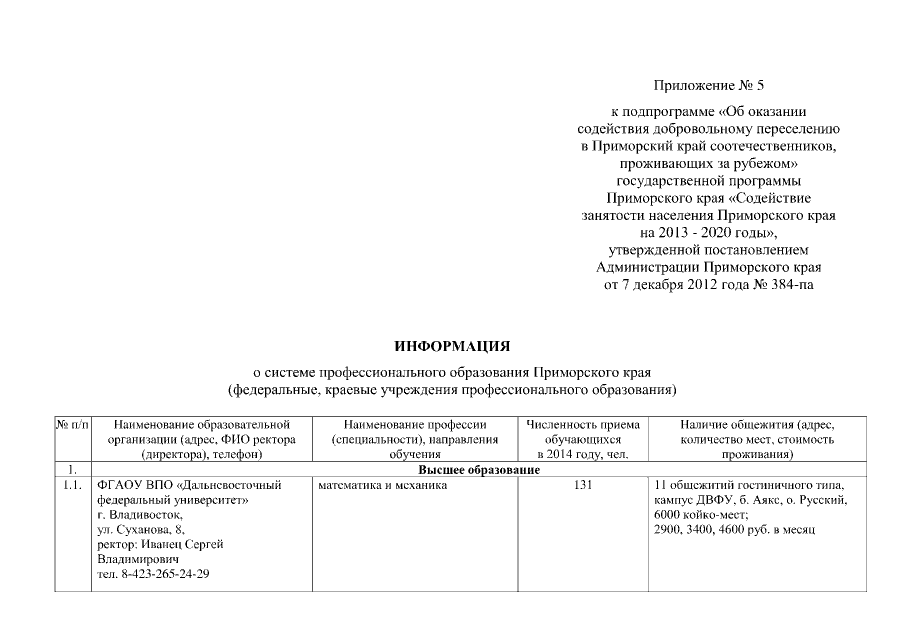 Приложение № 5

к подпрограмме «Об оказании содействия добровольному переселению в Приморский край соотечественников, проживающих за рубежом» государственной программы Приморского края «Содействие занятости населения Приморского края на 2013 - 2020 годы», утвержденной постановлением Администрации Приморского края от 7 декабря 2012 года № 384-па

ИНФОРМАЦИЯ

о системе профессионального образования Приморского края (федеральные, краевые учреждения профессионального образования)

| № п/п | Наименование образовательной организации (адрес, ФИО ректора (директора), телефон) | Наименование профессии (специальности), направления обучения | Численность приема обучающихся в 2014 году, чел. | Наличие общежития (адрес, количество мест, стоимость проживания) |
|---|---|---|---|---|
| 1. | Высшее образование | | | |
| 1.1. | ФГАОУ ВПО «Дальневосточный федеральный университет» г. Владивосток, ул. Суханова, 8, ректор: Иванец Сергей Владимирович тел. 8-423-265-24-29 | математика и механика | 131 | 11 общежитий гостиничного типа, кампус ДВФУ, б. Аякс, о. Русский, 6000 койко-мест; 2900, 3400, 4600 руб. в месяц |